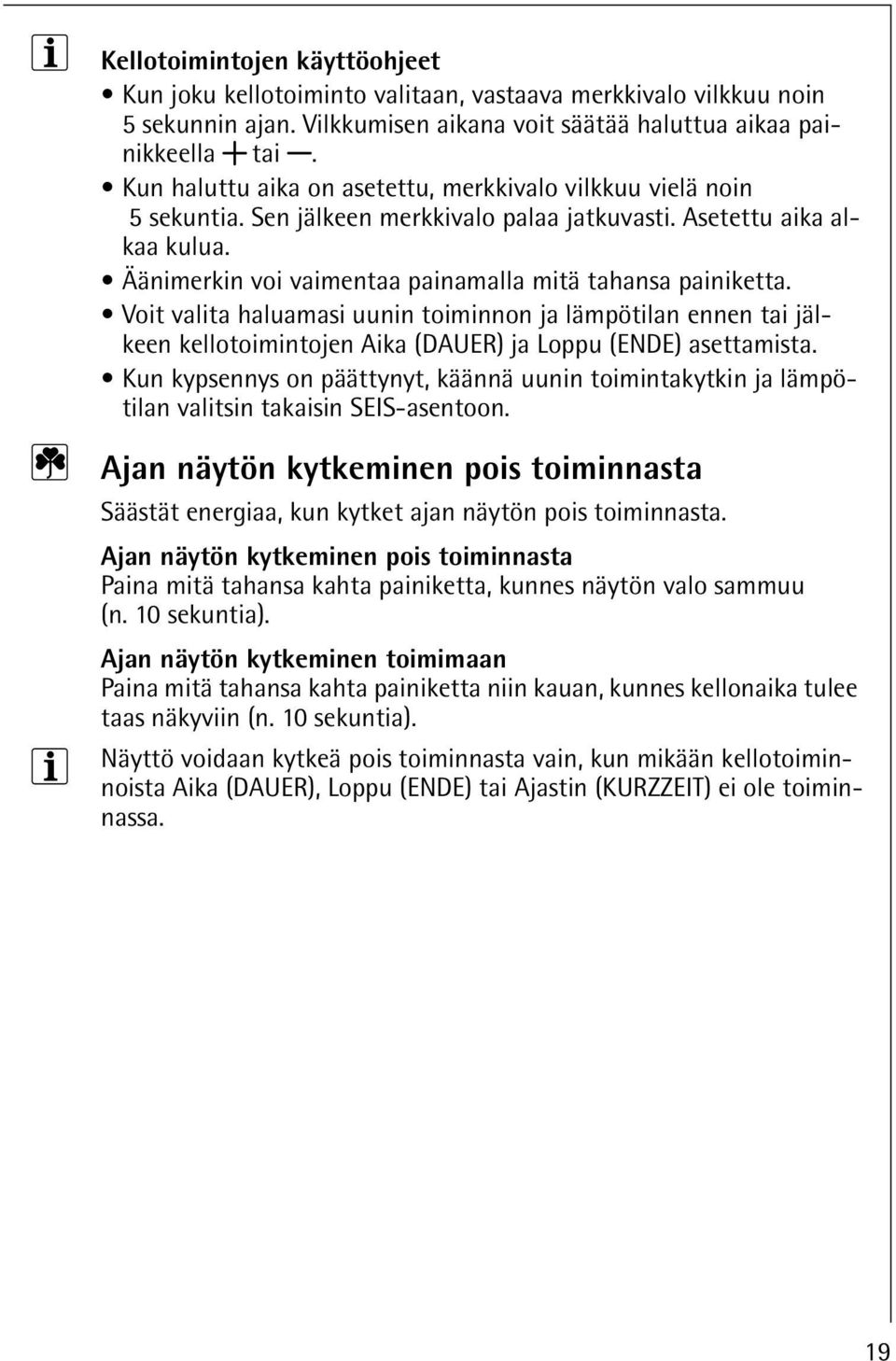 Kellotoimintojen käyttöohjeet

• Kun joku kellotoiminto valitaan, vastaava merkkivalo vilkkuu noin 5 sekunnin ajan. Vilkkumisen aikana voit säätää haluttua aikaa painikkeella + tai —.
• Kun haluttu aika on asetettu, merkkivalo vilkkuu vielä noin 5 sekuntia. Sen jälkeen merkkivalo palaa jatkuvasti. Asetettu aika alkaa kulua.
• Äänimerkin voi vaimentaa painamalla mitä tahansa painiketta.
• Voit valita haluamasi uunin toiminnon ja lämpötilan ennen tai jälkeen kellotoimintojen Aika (DAUER) ja Loppu (ENDE) asettamista.
• Kun kypsennys on päättynyt, käännä uunin toimintakytkin ja lämpötilan valitsin takaisin SEIS-asentoon.

Ajan näytön kytkeminen pois toiminnasta

Säästät energiaa, kun kytket ajan näytön pois toiminnasta.

Ajan näytön kytkeminen pois toiminnasta
Paina mitä tahansa kahta painiketta, kunnes näytön valo sammuu (n. 10 sekuntia).

Ajan näytön kytkeminen toimimaan
Paina mitä tahansa kahta painiketta niin kauan, kunnes kellonaika tulee taas näkyviin (n. 10 sekuntia).

Näyttö voidaan kytkeä pois toiminnasta vain, kun mikään kellotoiminnoista Aika (DAUER), Loppu (ENDE) tai Ajastin (KURZZEIT) ei ole toiminnassa.

19